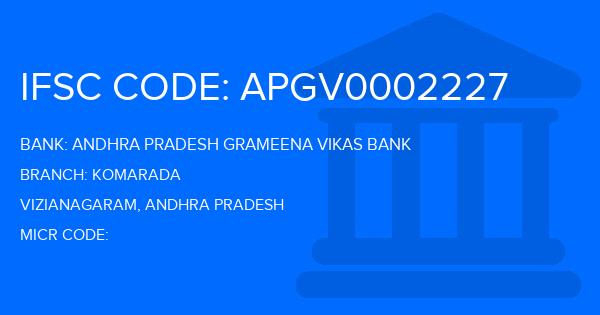 IFSC CODE: APGV0002227

BANK: ANDHRA PRADESH GRAMEENA VIKAS BANK

BRANCH: KOMARADA

VIZIANAGARAM, ANDHRA PRADESH

MICR CODE: